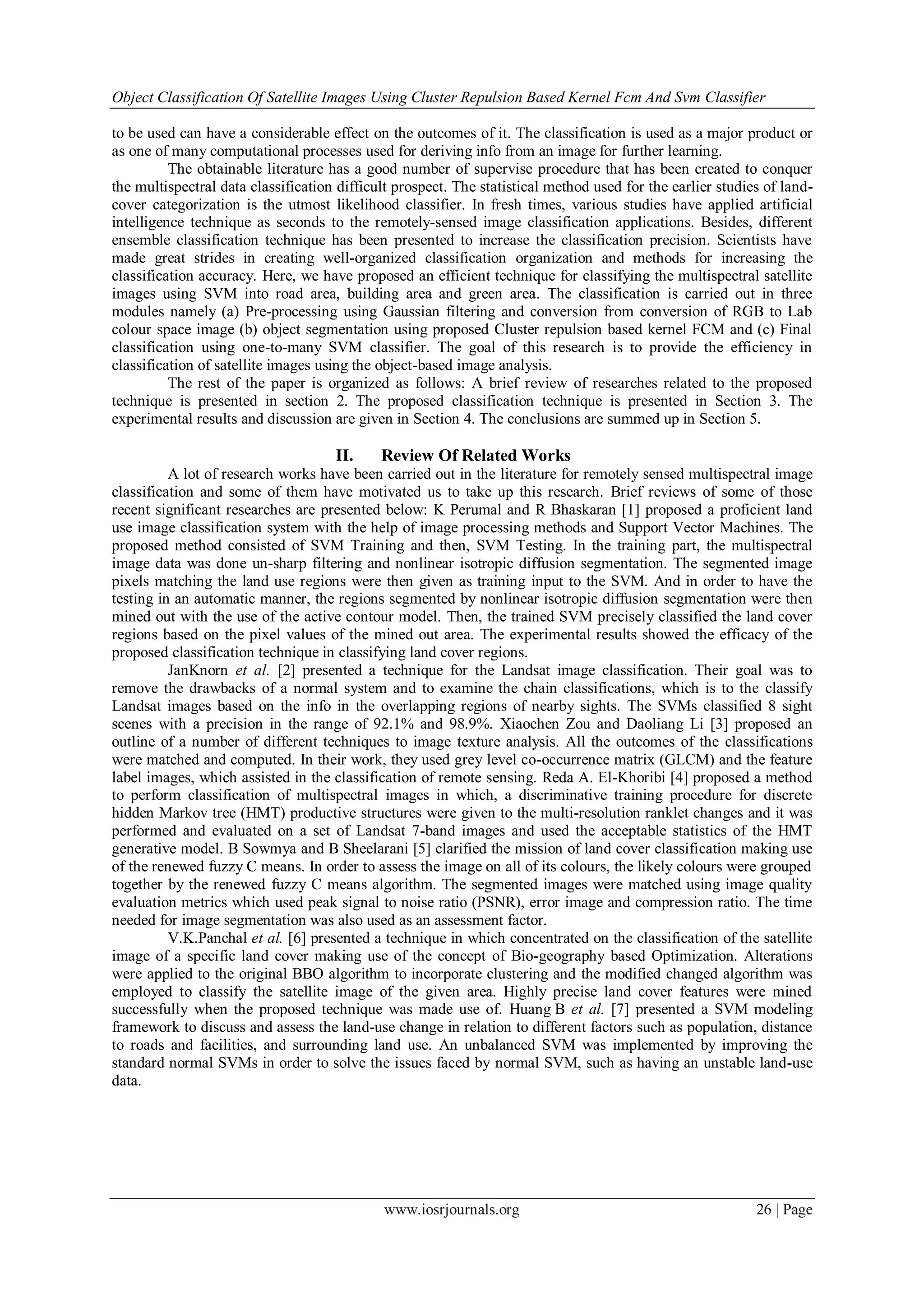 Object Classification Of Satellite Images Using Cluster Repulsion Based Kernel Fcm And Svm Classifier

to be used can have a considerable effect on the outcomes of it. The classification is used as a major product or as one of many computational processes used for deriving info from an image for further learning.

The obtainable literature has a good number of supervise procedure that has been created to conquer the multispectral data classification difficult prospect. The statistical method used for the earlier studies of land-cover categorization is the utmost likelihood classifier. In fresh times, various studies have applied artificial intelligence technique as seconds to the remotely-sensed image classification applications. Besides, different ensemble classification technique has been presented to increase the classification precision. Scientists have made great strides in creating well-organized classification organization and methods for increasing the classification accuracy. Here, we have proposed an efficient technique for classifying the multispectral satellite images using SVM into road area, building area and green area. The classification is carried out in three modules namely (a) Pre-processing using Gaussian filtering and conversion from conversion of RGB to Lab colour space image (b) object segmentation using proposed Cluster repulsion based kernel FCM and (c) Final classification using one-to-many SVM classifier. The goal of this research is to provide the efficiency in classification of satellite images using the object-based image analysis.

The rest of the paper is organized as follows: A brief review of researches related to the proposed technique is presented in section 2. The proposed classification technique is presented in Section 3. The experimental results and discussion are given in Section 4. The conclusions are summed up in Section 5.

II. Review Of Related Works

A lot of research works have been carried out in the literature for remotely sensed multispectral image classification and some of them have motivated us to take up this research. Brief reviews of some of those recent significant researches are presented below: K Perumal and R Bhaskaran [1] proposed a proficient land use image classification system with the help of image processing methods and Support Vector Machines. The proposed method consisted of SVM Training and then, SVM Testing. In the training part, the multispectral image data was done un-sharp filtering and nonlinear isotropic diffusion segmentation. The segmented image pixels matching the land use regions were then given as training input to the SVM. And in order to have the testing in an automatic manner, the regions segmented by nonlinear isotropic diffusion segmentation were then mined out with the use of the active contour model. Then, the trained SVM precisely classified the land cover regions based on the pixel values of the mined out area. The experimental results showed the efficacy of the proposed classification technique in classifying land cover regions.

JanKnorn et al. [2] presented a technique for the Landsat image classification. Their goal was to remove the drawbacks of a normal system and to examine the chain classifications, which is to the classify Landsat images based on the info in the overlapping regions of nearby sights. The SVMs classified 8 sight scenes with a precision in the range of 92.1% and 98.9%. Xiaochen Zou and Daoliang Li [3] proposed an outline of a number of different techniques to image texture analysis. All the outcomes of the classifications were matched and computed. In their work, they used grey level co-occurrence matrix (GLCM) and the feature label images, which assisted in the classification of remote sensing. Reda A. El-Khoribi [4] proposed a method to perform classification of multispectral images in which, a discriminative training procedure for discrete hidden Markov tree (HMT) productive structures were given to the multi-resolution ranklet changes and it was performed and evaluated on a set of Landsat 7-band images and used the acceptable statistics of the HMT generative model. B Sowmya and B Sheelarani [5] clarified the mission of land cover classification making use of the renewed fuzzy C means. In order to assess the image on all of its colours, the likely colours were grouped together by the renewed fuzzy C means algorithm. The segmented images were matched using image quality evaluation metrics which used peak signal to noise ratio (PSNR), error image and compression ratio. The time needed for image segmentation was also used as an assessment factor.

V.K.Panchal et al. [6] presented a technique in which concentrated on the classification of the satellite image of a specific land cover making use of the concept of Bio-geography based Optimization. Alterations were applied to the original BBO algorithm to incorporate clustering and the modified changed algorithm was employed to classify the satellite image of the given area. Highly precise land cover features were mined successfully when the proposed technique was made use of. Huang B et al. [7] presented a SVM modeling framework to discuss and assess the land-use change in relation to different factors such as population, distance to roads and facilities, and surrounding land use. An unbalanced SVM was implemented by improving the standard normal SVMs in order to solve the issues faced by normal SVM, such as having an unstable land-use data.

www.iosrjournals.org 26 | Page